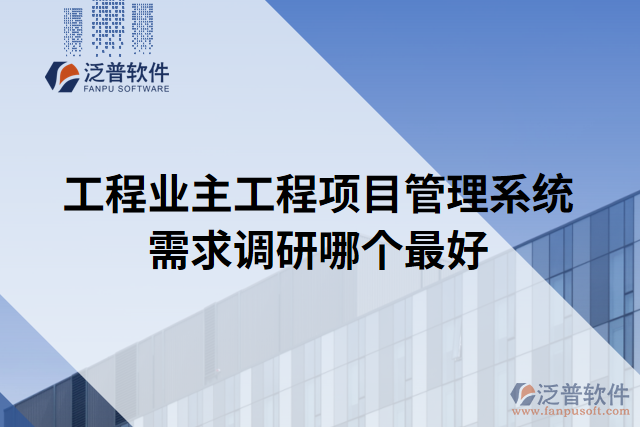 泛普软件
FANPU SOFTWARE

工程业主工程项目管理系统需求调研哪个最好

泛普软件
www.fanpusoft.com